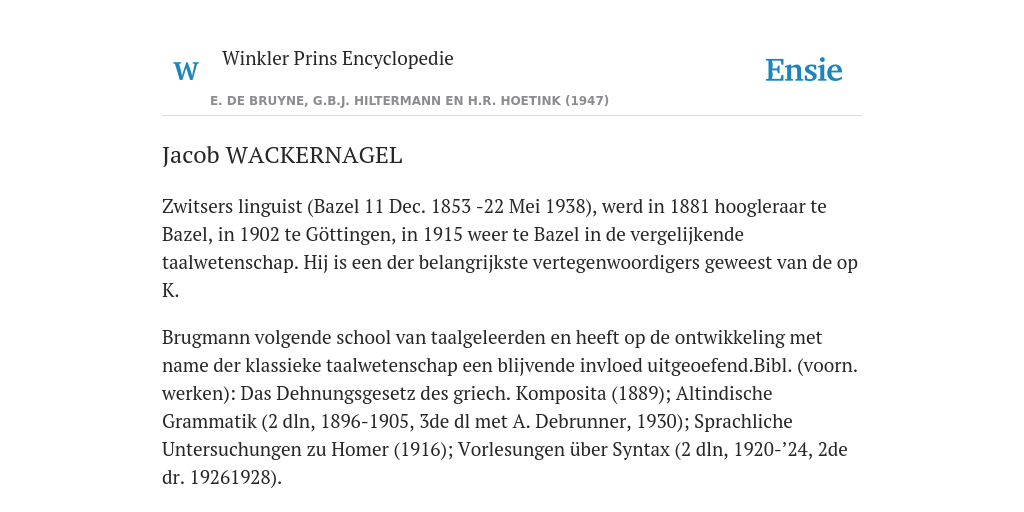 W

Winkler Prins Encyclopedie

Ensie

E. DE BRUYNE, G.B.J. HILTERMANN EN H.R. HOETINK (1947)

Jacob WACKERNAGEL

Zwitsers linguist (Bazel 11 Dec. 1853 -22 Mei 1938), werd in 1881 hoogleraar te Bazel, in 1902 te Göttingen, in 1915 weer te Bazel in de vergelijkende taalwetenschap. Hij is een der belangrijkste vertegenwoordigers geweest van de op K.

Brugmann volgende school van taalgeleerden en heeft op de ontwikkeling met name der klassieke taalwetenschap een blijvende invloed uitgeoefend.Bibl. (voorn. werken): Das Dehnungsgesetz des griech. Komposita (1889); Altindische Grammatik (2 dln, 1896-1905, 3de dl met A. Debrunner, 1930); Sprachliche Untersuchungen zu Homer (1916); Vorlesungen über Syntax (2 dln, 1920-’24, 2de dr. 19261928).